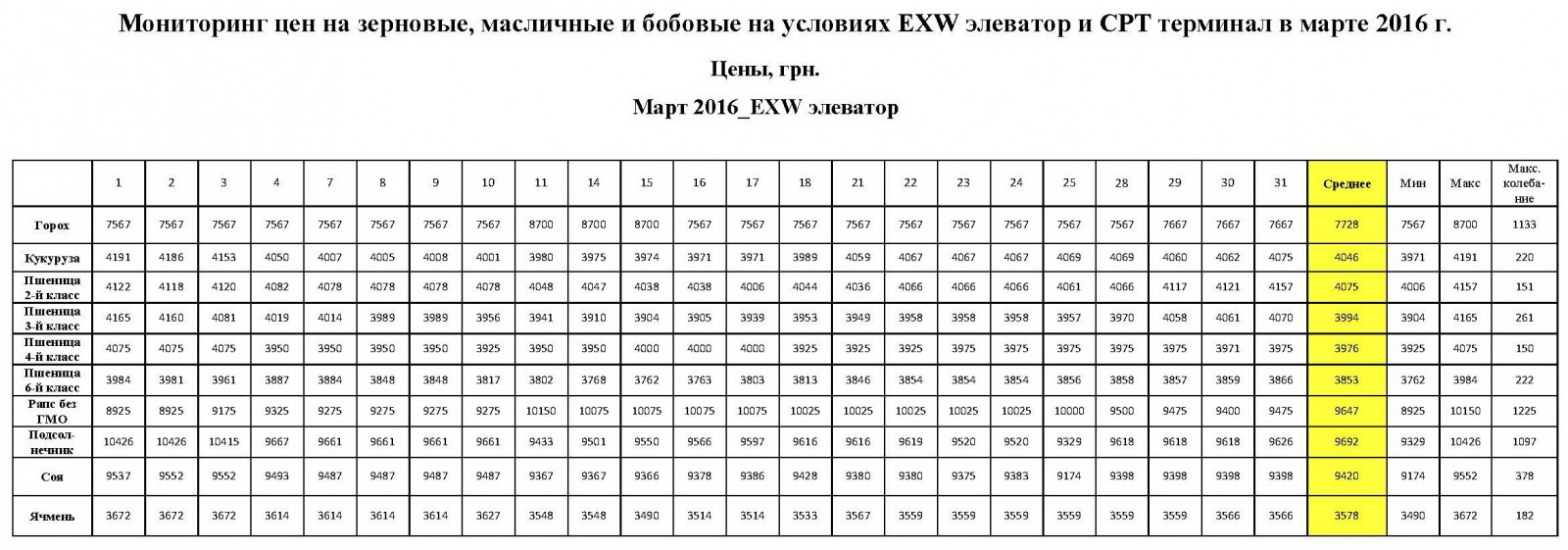 Мониторинг цен на зерновые, масличные и бобовые на условиях EXW элеватор и CPT терминал в марте 2016 г.

Цены, грн.

Март 2016_EXW элеватор

| | 1 | 2 | 3 | 4 | 7 | 8 | 9 | 10 | 11 | 14 | 15 | 16 | 17 | 18 | 21 | 22 | 23 | 24 | 25 | 28 | 29 | 30 | 31 | Среднее | Мин | Макс | Макс. колебание |
|---|---|---|---|---|---|---|---|---|---|---|---|---|---|---|---|---|---|---|---|---|---|---|---|---|---|---|---|
| Горох | 7567 | 7567 | 7567 | 7567 | 7567 | 7567 | 7567 | 7567 | 8700 | 8700 | 8700 | 7567 | 7567 | 7567 | 7567 | 7567 | 7567 | 7567 | 7567 | 7567 | 7667 | 7667 | 7667 | 7728 | 7567 | 8700 | 1133 |
| Кукуруза | 4191 | 4186 | 4153 | 4050 | 4007 | 4005 | 4008 | 4001 | 3980 | 3975 | 3974 | 3971 | 3971 | 3989 | 4059 | 4067 | 4067 | 4067 | 4069 | 4069 | 4060 | 4062 | 4075 | 4046 | 3971 | 4191 | 220 |
| Пшеница 2-й класс | 4122 | 4118 | 4120 | 4082 | 4078 | 4078 | 4078 | 4078 | 4048 | 4047 | 4038 | 4038 | 4006 | 4044 | 4036 | 4066 | 4066 | 4066 | 4061 | 4066 | 4117 | 4121 | 4157 | 4075 | 4006 | 4157 | 151 |
| Пшеница 3-й класс | 4165 | 4160 | 4081 | 4019 | 4014 | 3989 | 3989 | 3956 | 3941 | 3910 | 3904 | 3905 | 3939 | 3953 | 3949 | 3958 | 3958 | 3958 | 3957 | 3970 | 4058 | 4061 | 4070 | 3994 | 3904 | 4165 | 261 |
| Пшеница 4-й класс | 4075 | 4075 | 4075 | 3950 | 3950 | 3950 | 3950 | 3925 | 3950 | 3950 | 4000 | 4000 | 4000 | 3925 | 3925 | 3925 | 3975 | 3975 | 3975 | 3975 | 3975 | 3971 | 3975 | 3976 | 3925 | 4075 | 150 |
| Пшеница 6-й класс | 3984 | 3981 | 3961 | 3887 | 3884 | 3848 | 3848 | 3817 | 3802 | 3768 | 3762 | 3763 | 3803 | 3813 | 3846 | 3854 | 3854 | 3854 | 3856 | 3858 | 3857 | 3859 | 3866 | 3853 | 3762 | 3984 | 222 |
| Рапс без ГМО | 8925 | 8925 | 9175 | 9325 | 9275 | 9275 | 9275 | 9275 | 10150 | 10075 | 10075 | 10075 | 10075 | 10025 | 10025 | 10025 | 10025 | 10025 | 10000 | 9500 | 9475 | 9400 | 9475 | 9647 | 8925 | 10150 | 1225 |
| Подсолнечник | 10426 | 10426 | 10415 | 9667 | 9661 | 9661 | 9661 | 9661 | 9433 | 9501 | 9550 | 9566 | 9597 | 9616 | 9616 | 9619 | 9520 | 9520 | 9329 | 9618 | 9618 | 9618 | 9626 | 9692 | 9329 | 10426 | 1097 |
| Соя | 9537 | 9552 | 9552 | 9493 | 9487 | 9487 | 9487 | 9487 | 9367 | 9367 | 9366 | 9378 | 9386 | 9428 | 9380 | 9380 | 9375 | 9383 | 9174 | 9398 | 9398 | 9398 | 9398 | 9420 | 9174 | 9552 | 378 |
| Ячмень | 3672 | 3672 | 3672 | 3614 | 3614 | 3614 | 3614 | 3627 | 3548 | 3548 | 3490 | 3514 | 3514 | 3533 | 3567 | 3559 | 3559 | 3559 | 3559 | 3559 | 3559 | 3566 | 3566 | 3578 | 3490 | 3672 | 182 |